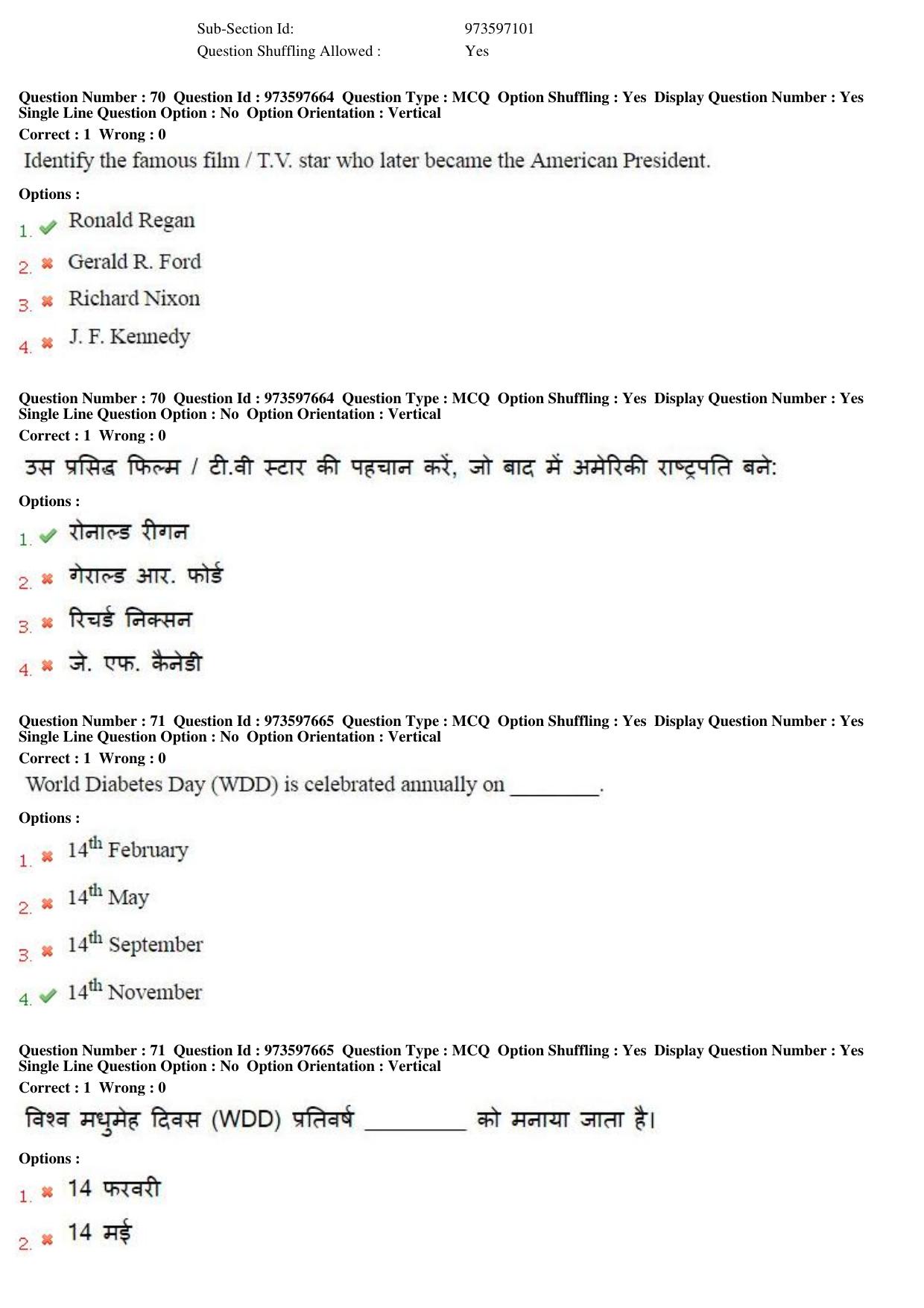 Sub-Section Id: 973597101
Question Shuffling Allowed : Yes

Question Number : 70 Question Id : 973597664 Question Type : MCQ Option Shuffling : Yes Display Question Number : Yes Single Line Question Option : No Option Orientation : Vertical
Correct : 1 Wrong : 0

Identify the famous film / T.V. star who later became the American President.

Options :
1. ✔ Ronald Regan
2. ✖ Gerald R. Ford
3. ✖ Richard Nixon
4. ✖ J. F. Kennedy

Question Number : 70 Question Id : 973597664 Question Type : MCQ Option Shuffling : Yes Display Question Number : Yes Single Line Question Option : No Option Orientation : Vertical
Correct : 1 Wrong : 0

उस प्रसिद्ध फिल्म / टी.वी स्टार की पहचान करें, जो बाद में अमेरिकी राष्ट्रपति बने:

Options :
1. ✔ रोनाल्ड रीगन
2. ✖ गेराल्ड आर. फोर्ड
3. ✖ रिचर्ड निक्सन
4. ✖ जे. एफ. कैनेडी

Question Number : 71 Question Id : 973597665 Question Type : MCQ Option Shuffling : Yes Display Question Number : Yes Single Line Question Option : No Option Orientation : Vertical
Correct : 1 Wrong : 0

World Diabetes Day (WDD) is celebrated annually on ____.

Options :
1. ✖ 14th February
2. ✖ 14th May
3. ✖ 14th September
4. ✔ 14th November

Question Number : 71 Question Id : 973597665 Question Type : MCQ Option Shuffling : Yes Display Question Number : Yes Single Line Question Option : No Option Orientation : Vertical
Correct : 1 Wrong : 0

विश्व मधुमेह दिवस (WDD) प्रतिवर्ष ____ को मनाया जाता है।

Options :
1. ✖ 14 फरवरी
2. ✖ 14 मई